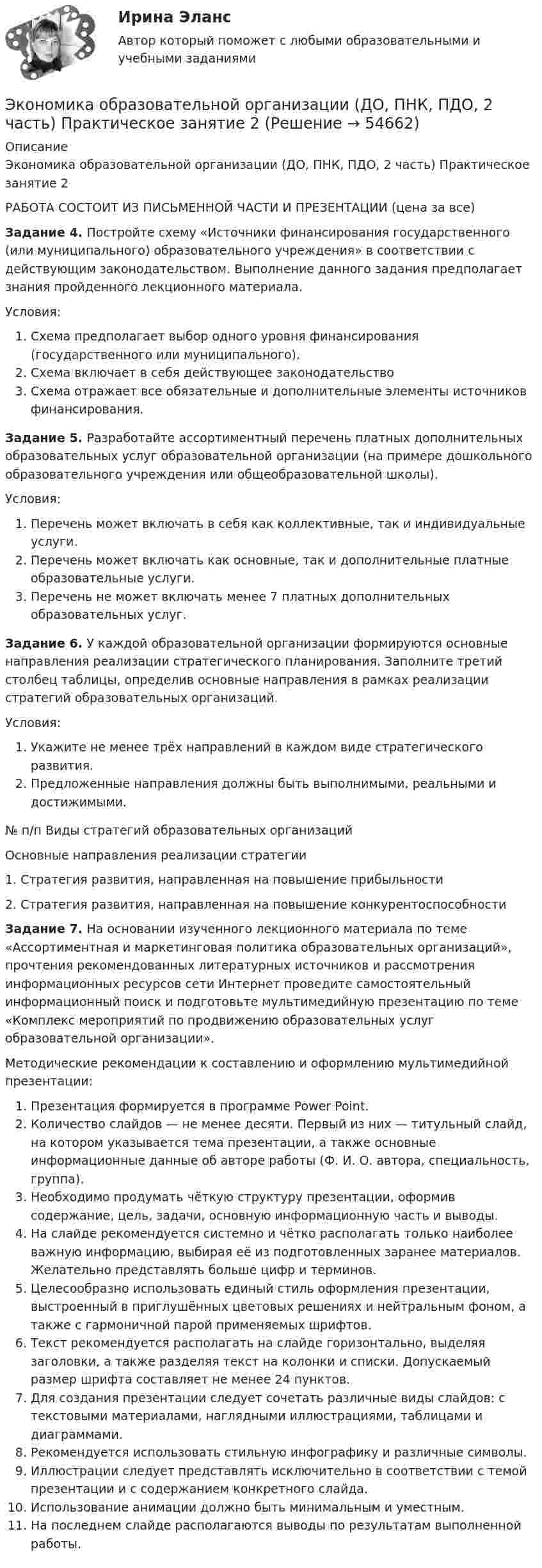 Ирина Эланс

Автор который поможет с любыми образовательными и учебными заданиями

Экономика образовательной организации (ДО, ПНК, ПДО, 2 часть) Практическое занятие 2 (Решение → 54662)

Описание

Экономика образовательной организации (ДО, ПНК, ПДО, 2 часть) Практическое занятие 2

РАБОТА СОСТОИТ ИЗ ПИСЬМЕННОЙ ЧАСТИ И ПРЕЗЕНТАЦИИ (цена за все)

Задание 4. Постройте схему «Источники финансирования государственного (или муниципального) образовательного учреждения» в соответствии с действующим законодательством. Выполнение данного задания предполагает знания пройденного лекционного материала.

Условия:

1. Схема предполагает выбор одного уровня финансирования (государственного или муниципального).
2. Схема включает в себя действующее законодательство
3. Схема отражает все обязательные и дополнительные элементы источников финансирования.

Задание 5. Разработайте ассортиментный перечень платных дополнительных образовательных услуг образовательной организации (на примере дошкольного образовательного учреждения или общеобразовательной школы).

Условия:

1. Перечень может включать в себя как коллективные, так и индивидуальные услуги.
2. Перечень может включать как основные, так и дополнительные платные образовательные услуги.
3. Перечень не может включать менее 7 платных дополнительных образовательных услуг.

Задание 6. У каждой образовательной организации формируются основные направления реализации стратегического планирования. Заполните третий столбец таблицы, определив основные направления в рамках реализации стратегий образовательных организаций.

Условия:

1. Укажите не менее трёх направлений в каждом виде стратегического развития.
2. Предложенные направления должны быть выполнимыми, реальными и достижимыми.

№ п/п Виды стратегий образовательных организаций

Основные направления реализации стратегии

1. Стратегия развития, направленная на повышение прибыльности

2. Стратегия развития, направленная на повышение конкурентоспособности

Задание 7. На основании изученного лекционного материала по теме «Ассортиментная и маркетинговая политика образовательных организаций», прочтения рекомендованных литературных источников и рассмотрения информационных ресурсов сети Интернет проведите самостоятельный информационный поиск и подготовьте мультимедийную презентацию по теме «Комплекс мероприятий по продвижению образовательных услуг образовательной организации».

Методические рекомендации к составлению и оформлению мультимедийной презентации:

1. Презентация формируется в программе Power Point.
2. Количество слайдов — не менее десяти. Первый из них — титульный слайд, на котором указывается тема презентации, а также основные информационные данные об авторе работы (Ф. И. О. автора, специальность, группа).
3. Необходимо продумать чёткую структуру презентации, оформив содержание, цель, задачи, основную информационную часть и выводы.
4. На слайде рекомендуется системно и чётко располагать только наиболее важную информацию, выбирая её из подготовленных заранее материалов. Желательно представлять больше цифр и терминов.
5. Целесообразно использовать единый стиль оформления презентации, выстроенный в приглушённых цветовых решениях и нейтральным фоном, а также с гармоничной парой применяемых шрифтов.
6. Текст рекомендуется располагать на слайде горизонтально, выделяя заголовки, а также разделяя текст на колонки и списки. Допускаемый размер шрифта составляет не менее 24 пунктов.
7. Для создания презентации следует сочетать различные виды слайдов: с текстовыми материалами, наглядными иллюстрациями, таблицами и диаграммами.
8. Рекомендуется использовать стильную инфографику и различные символы.
9. Иллюстрации следует представлять исключительно в соответствии с темой презентации и с содержанием конкретного слайда.
10. Использование анимации должно быть минимальным и уместным.
11. На последнем слайде располагаются выводы по результатам выполненной работы.